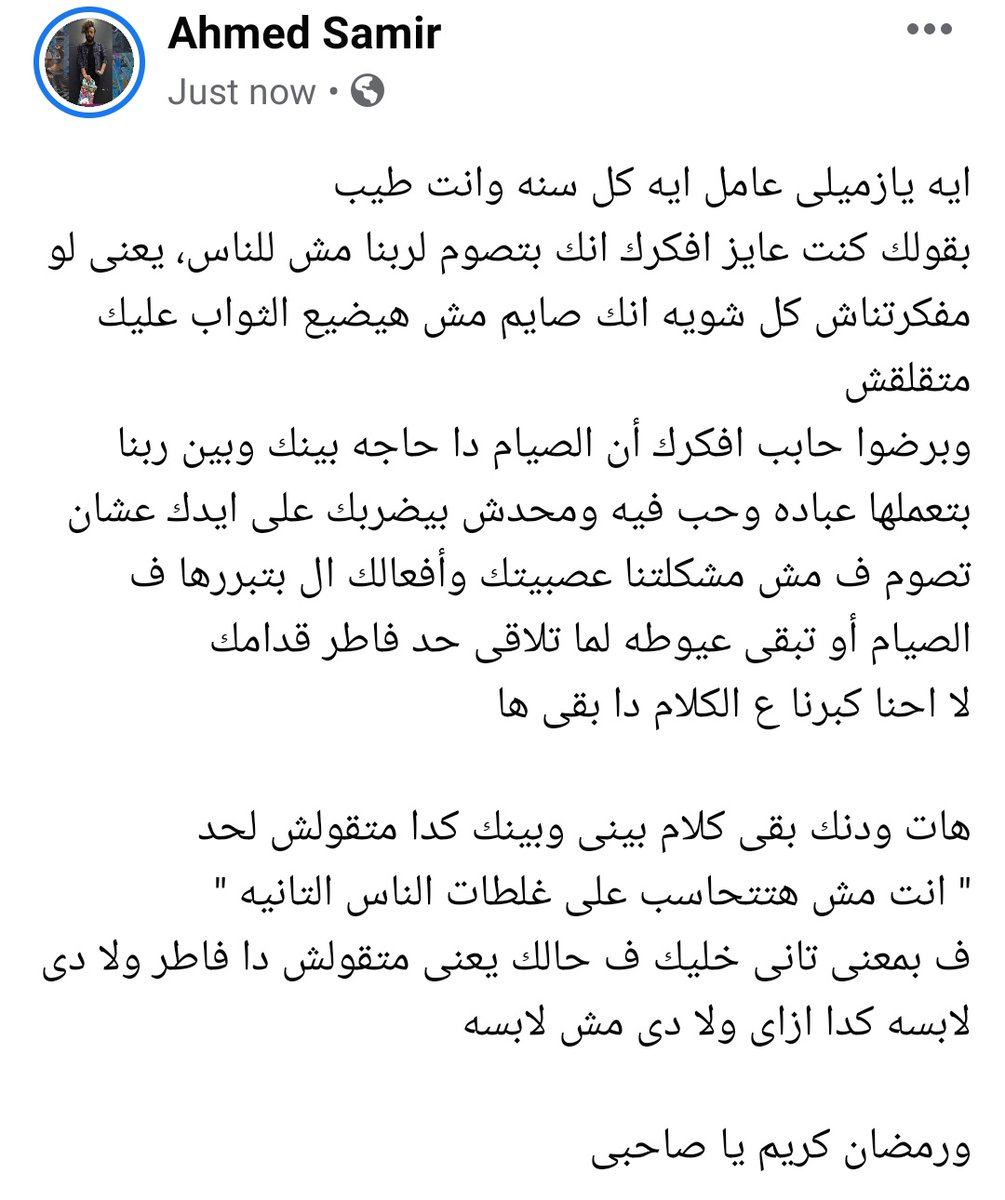 Ahmed Samir
Just now •

ايه يازميلى عامل ايه كل سنه وانت طيب
بقولك كنت عايز افكرك انك بتصوم لربنا مش للناس، يعنى لو مفكرتناش كل شويه انك صايم مش هيضيع الثواب عليك متقلقش
وبرضوا حابب افكرك أن الصيام دا حاجه بينك وبين ربنا بتعملها عباده وحب فيه ومحدش بيضربك على ايدك عشان تصوم ف مش مشكلتنا عصبيتك وأفعالك ال بتبررها ف الصيام أو تبقى عيوطه لما تلاقى حد فاطر قدامك
لا احنا كبرنا ع الكلام دا بقى ها

هات ودنك بقى كلام بينى وبينك كدا متقولش لحد
" انت مش هتتحاسب على غلطات الناس التانيه "
ف بمعنى تانى خليك ف حالك يعنى متقولش دا فاطر ولا دى لابسه كدا ازاى ولا دى مش لابسه

ورمضان كريم يا صاحبى